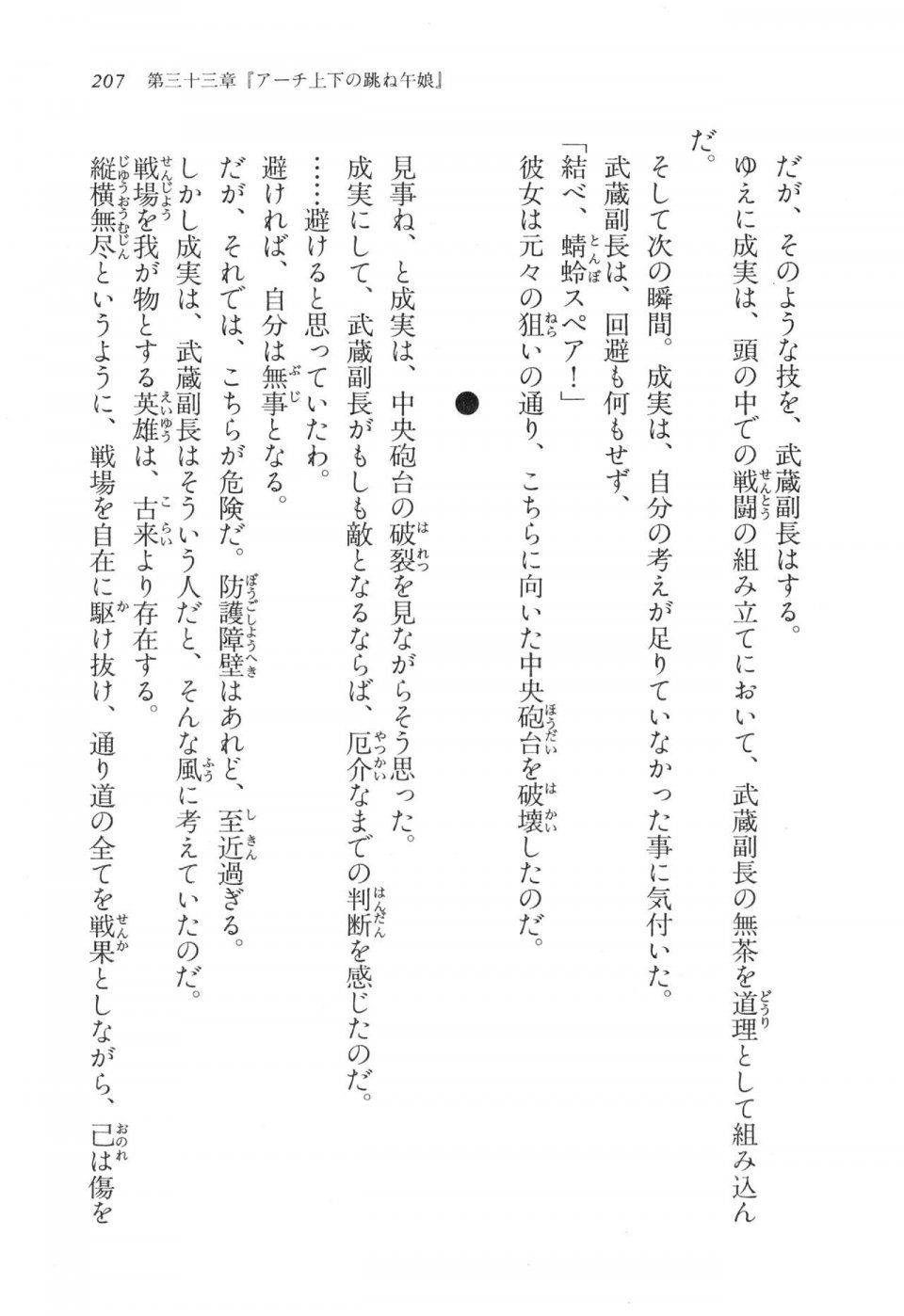 207　第三十三章『アーチ上下の跳ね午娘』

だが、そのような技を、武蔵副長はする。

ゆえに成実は、頭の中での戦闘の組み立てにおいて、武蔵副長の無茶を道理として組み込んだ。

そして次の瞬間。成実は、自分の考えが足りていなかった事に気付いた。

武蔵副長は、回避も何もせず、

「結べ、蜻蛉スペア！」

彼女は元々の狙いの通り、こちらに向いた中央砲台を破壊したのだ。

●

見事ね、と成実は、中央砲台の破裂を見ながらそう思った。

成実にして、武蔵副長がもしも敵となるならば、厄介なまでの判断を感じたのだ。

……避けると思っていたわ。

避ければ、自分は無事となる。

だが、それでは、こちらが危険だ。防護障壁はあれど、至近過ぎる。

しかし成実は、武蔵副長はそういう人だと、そんな風に考えていたのだ。

戦場を我が物とする英雄は、古来より存在する。

縦横無尽というように、戦場を自在に駆け抜け、通り道の全てを戦果としながら、己は傷を